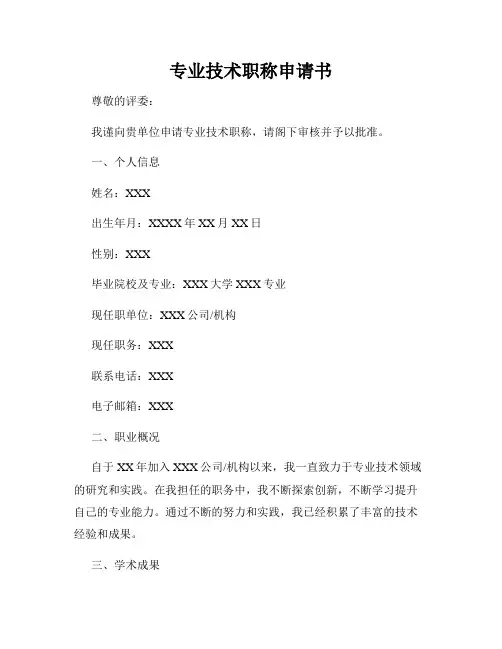 专业技术职称申请书

尊敬的评委：

我谨向贵单位申请专业技术职称，请阁下审核并予以批准。

一、个人信息

姓名：XXX

出生年月：XXXX 年 XX 月 XX 日

性别：XXX

毕业院校及专业：XXX 大学 XXX 专业

现任职单位：XXX 公司/机构

现任职务：XXX

联系电话：XXX

电子邮箱：XXX

二、职业概况

自于 XX 年加入 XXX 公司/机构以来，我一直致力于专业技术领域的研究和实践。在我担任的职务中，我不断探索创新，不断学习提升自己的专业能力。通过不断的努力和实践，我已经积累了丰富的技术经验和成果。

三、学术成果